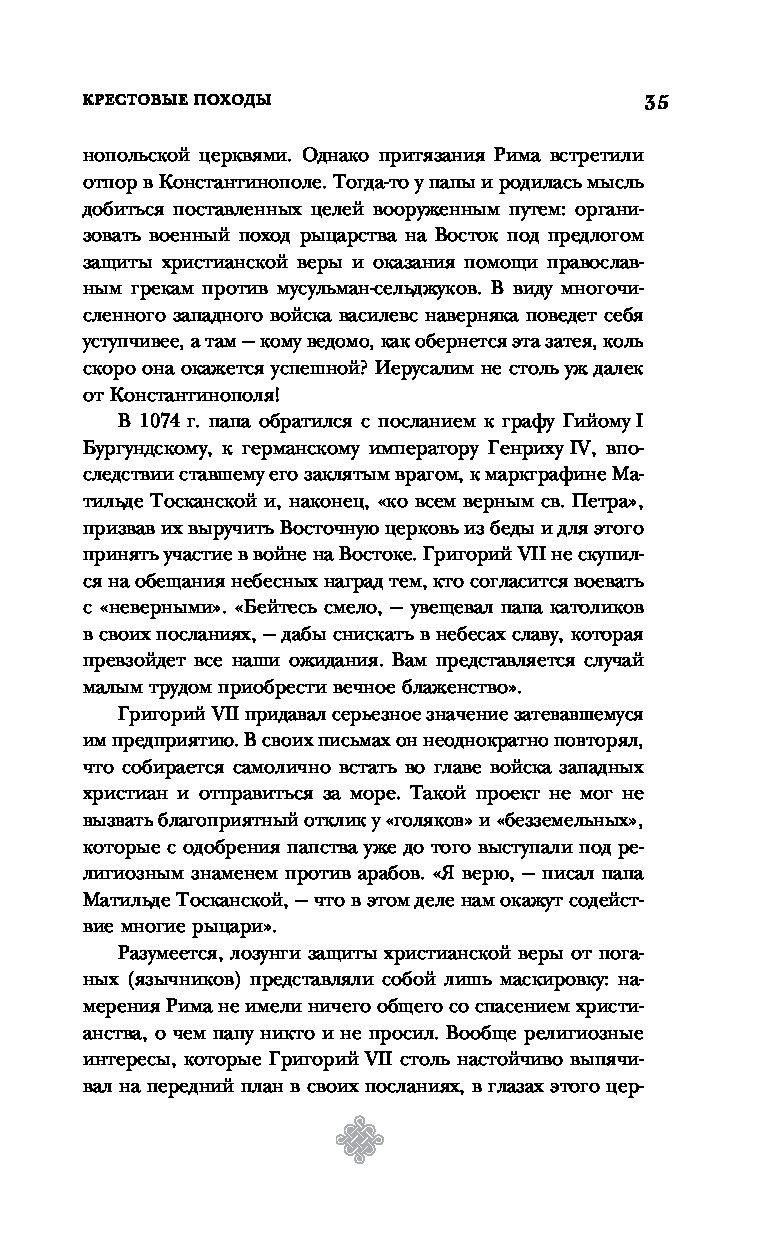 КРЕСТОВЫЕ ПОХОДЫ

35

нопольской церквями. Однако притязания Рима встретили отпор в Константинополе. Тогда-то у папы и родилась мысль добиться поставленных целей вооруженным путем: организовать военный поход рыцарства на Восток под предлогом защиты христианской веры и оказания помощи православным грекам против мусульман-сельджуков. В виду многочисленного западного войска василевс наверняка поведет себя уступчивее, а там — кому ведомо, как обернется эта затея, коль скоро она окажется успешной? Иерусалим не столь уж далек от Константинополя!

В 1074 г. папа обратился с посланием к графу Гийому I Бургундскому, к германскому императору Генриху IV, впоследствии ставшему его заклятым врагом, к маркграфине Матильде Тосканской и, наконец, «ко всем верным св. Петра», призвав их выручить Восточную церковь из беды и для этого принять участие в войне на Востоке. Григорий VII не скупился на обещания небесных наград тем, кто согласится воевать с «неверными». «Бейтесь смело, — увещевал папа католиков в своих посланиях, — дабы снискать в небесах славу, которая превзойдет все наши ожидания. Вам представляется случай малым трудом приобрести вечное блаженство».

Григорий VII придавал серьезное значение затевавшемуся им предприятию. В своих письмах он неоднократно повторял, что собирается самолично встать во главе войска западных христиан и отправиться за море. Такой проект не мог не вызвать благоприятный отклик у «голяков» и «безземельных», которые с одобрения папства уже до того выступали под религиозным знаменем против арабов. «Я верю, — писал папа Матильде Тосканской, — что в этом деле нам окажут содействие многие рыцари».

Разумеется, лозунги защиты христианской веры от поганых (язычников) представляли собой лишь маскировку: намерения Рима не имели ничего общего со спасением христианства, о чем папу никто и не просил. Вообще религиозные интересы, которые Григорий VII столь настойчиво выпячивал на передний план в своих посланиях, в глазах этого цер-